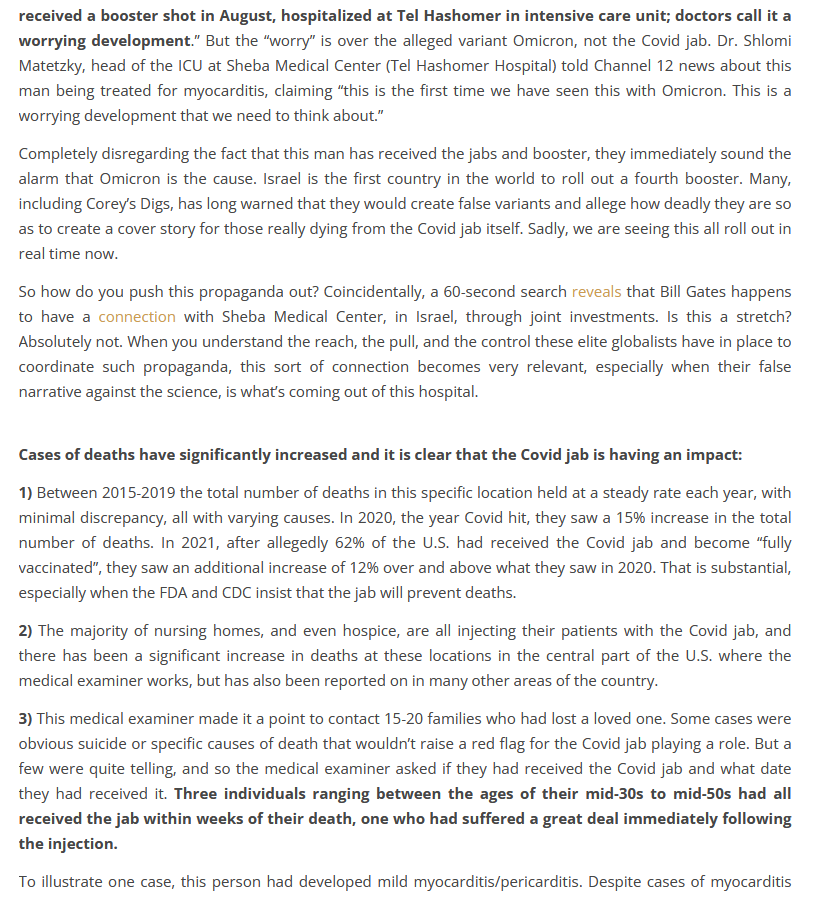 received a booster shot in August, hospitalized at Tel Hashomer in intensive care unit; doctors call it a worrying development." But the "worry" is over the alleged variant Omicron, not the Covid jab. Dr. Shlomi Matetzky, head of the ICU at Sheba Medical Center (Tel Hashomer Hospital) told Channel 12 news about this man being treated for myocarditis, claiming "this is the first time we have seen this with Omicron. This is a worrying development that we need to think about."

Completely disregarding the fact that this man has received the jabs and booster, they immediately sound the alarm that Omicron is the cause. Israel is the first country in the world to roll out a fourth booster. Many, including Corey's Digs, has long warned that they would create false variants and allege how deadly they are so as to create a cover story for those really dying from the Covid jab itself. Sadly, we are seeing this all roll out in real time now.

So how do you push this propaganda out? Coincidentally, a 60-second search reveals that Bill Gates happens to have a connection with Sheba Medical Center, in Israel, through joint investments. Is this a stretch? Absolutely not. When you understand the reach, the pull, and the control these elite globalists have in place to coordinate such propaganda, this sort of connection becomes very relevant, especially when their false narrative against the science, is what's coming out of this hospital.

Cases of deaths have significantly increased and it is clear that the Covid jab is having an impact:

1) Between 2015-2019 the total number of deaths in this specific location held at a steady rate each year, with minimal discrepancy, all with varying causes. In 2020, the year Covid hit, they saw a 15% increase in the total number of deaths. In 2021, after allegedly 62% of the U.S. had received the Covid jab and become "fully vaccinated", they saw an additional increase of 12% over and above what they saw in 2020. That is substantial, especially when the FDA and CDC insist that the jab will prevent deaths.

2) The majority of nursing homes, and even hospice, are all injecting their patients with the Covid jab, and there has been a significant increase in deaths at these locations in the central part of the U.S. where the medical examiner works, but has also been reported on in many other areas of the country.

3) This medical examiner made it a point to contact 15-20 families who had lost a loved one. Some cases were obvious suicide or specific causes of death that wouldn't raise a red flag for the Covid jab playing a role. But a few were quite telling, and so the medical examiner asked if they had received the Covid jab and what date they had received it. Three individuals ranging between the ages of their mid-30s to mid-50s had all received the jab within weeks of their death, one who had suffered a great deal immediately following the injection.

To illustrate one case, this person had developed mild myocarditis/pericarditis. Despite cases of myocarditis